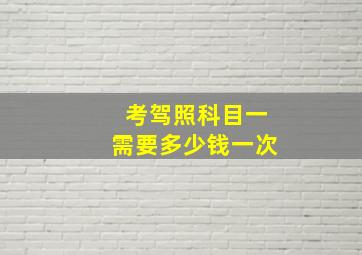 考驾照科目一
需要多少钱一次